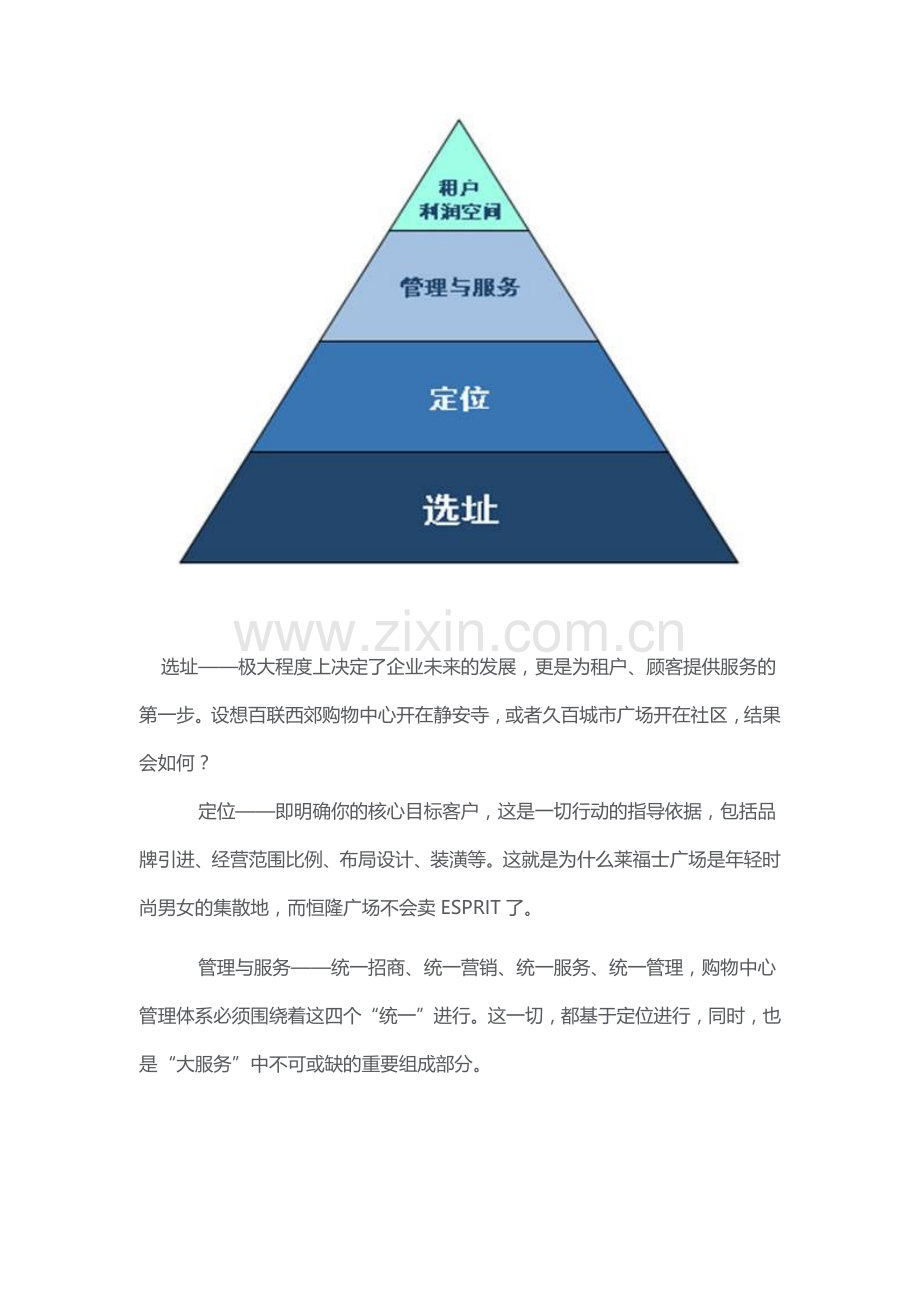 租户
利润空间

管理与服务

定位

选址

www.zixin.com.cn

选址——极大程度上决定了企业未来的发展，更是为租户、顾客提供服务的第一步。设想百联西郊购物中心开在静安寺，或者久百城市广场开在社区，结果会如何？

定位——即明确你的核心目标客户，这是一切行动的指导依据，包括品牌引进、经营范围比例、布局设计、装潢等。这就是为什么莱福士广场是年轻时尚男女的集散地，而恒隆广场不会卖 ESPRIT 了。

管理与服务——统一招商、统一营销、统一服务、统一管理，购物中心管理体系必须围绕着这四个“统一”进行。这一切，都基于定位进行，同时，也是“大服务”中不可或缺的重要组成部分。